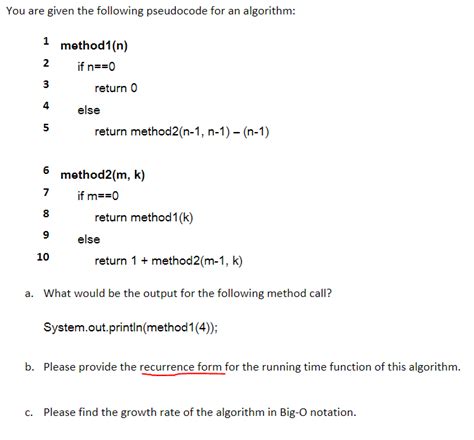 You are given the following pseudocode for an algorithm:

1 method1(n)
2 if n==0
3 return 0
4 else
5 return method2(n-1, n-1) – (n-1)

6 method2(m, k)
7 if m==0
8 return method1(k)
9 else
10 return 1 + method2(m-1, k)

a. What would be the output for the following method call?

System.out.println(method1(4));

b. Please provide the recurrence form for the running time function of this algorithm.

c. Please find the growth rate of the algorithm in Big-O notation.